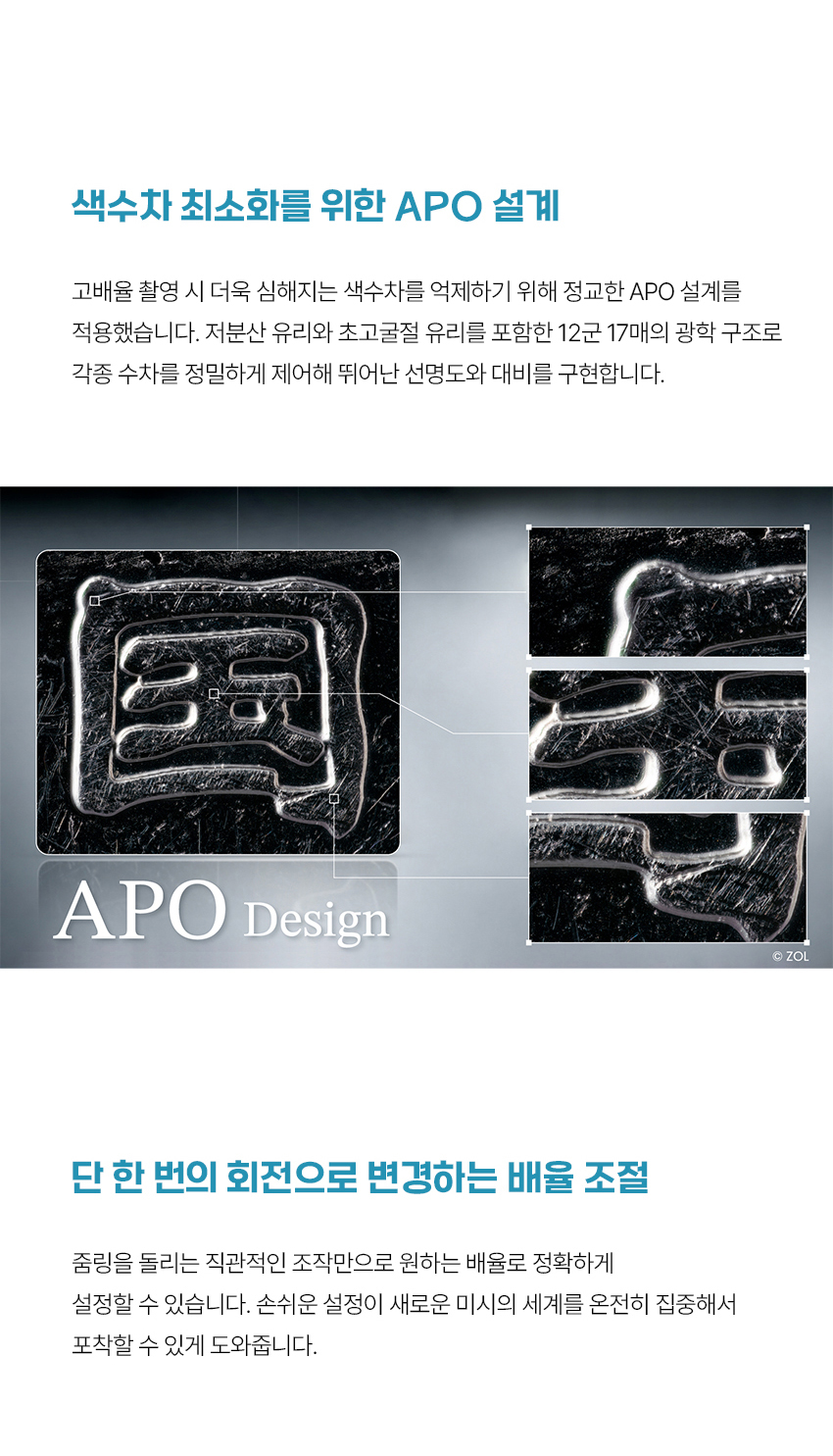 색수차 최소화를 위한 APO 설계

고배율 촬영 시 더욱 심해지는 색수차를 억제하기 위해 정교한 APO 설계를 적용했습니다. 저분산 유리와 초고굴절 유리를 포함한 12군 17매의 광학 구조로 각종 수차를 정밀하게 제어해 뛰어난 선명도와 대비를 구현합니다.

APO Design

© ZOL

단 한 번의 회전으로 변경하는 배율 조절

줌링을 돌리는 직관적인 조작만으로 원하는 배율로 정확하게 설정할 수 있습니다. 손쉬운 설정이 새로운 미시의 세계를 온전히 집중해서 포착할 수 있게 도와줍니다.